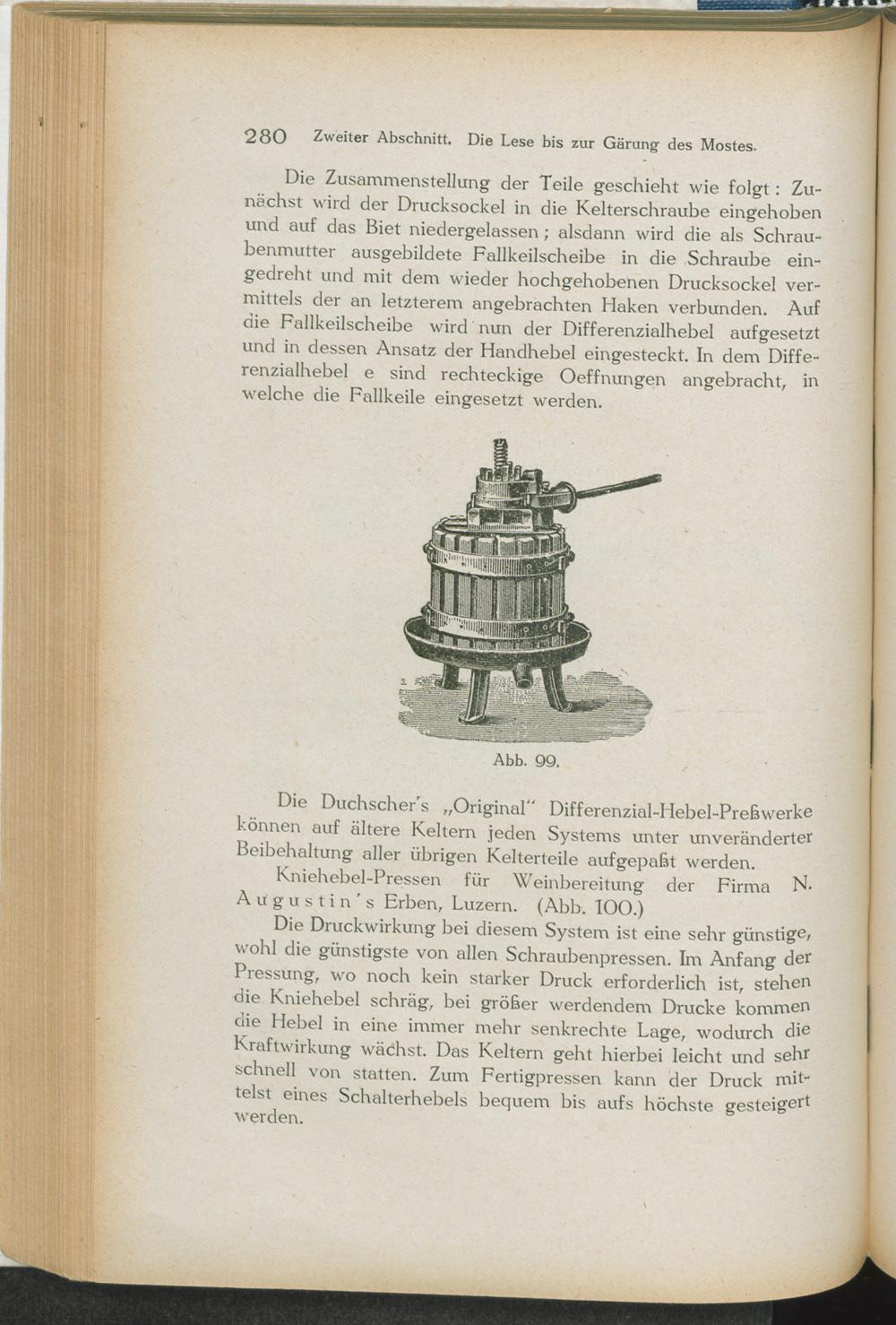 280 Zweiter Abschnitt. Die Lese bis zur Gärung des Mostes.

Die Zusammenstellung der Teile geschieht wie folgt: Zunächst wird der Drucksockel in die Kelterschraube eingehoben und auf das Biet niedergelassen; alsdann wird die als Schraubenmutter ausgebildete Fallkeilscheibe in die Schraube eingedreht und mit dem wieder hochgehobenen Drucksockel vermittels der an letzterem angebrachten Haken verbunden. Auf die Fallkeilscheibe wird nun der Differenzialhebel aufgesetzt und in dessen Ansatz der Handhebel eingesteckt. In dem Differenzialhebel e sind rechteckige Oeffnungen angebracht, in welche die Fallkeile eingesetzt werden.

Abb. 99.

Die Duchscher's „Original" Differenzial-Hebel-Preßwerke können auf ältere Keltern jeden Systems unter unveränderter Beibehaltung aller übrigen Kelterteile aufgepaßt werden.

Kniehebel-Pressen für Weinbereitung der Firma N. Augustin's Erben, Luzern. (Abb. 100.)

Die Druckwirkung bei diesem System ist eine sehr günstige, wohl die günstigste von allen Schraubenpressen. Im Anfang der Pressung, wo noch kein starker Druck erforderlich ist, stehen die Kniehebel schräg, bei größer werdendem Drucke kommen die Hebel in eine immer mehr senkrechte Lage, wodurch die Kraftwirkung wächst. Das Keltern geht hierbei leicht und sehr schnell von statten. Zum Fertigpressen kann der Druck mittelst eines Schalterhebels bequem bis aufs höchste gesteigert werden.